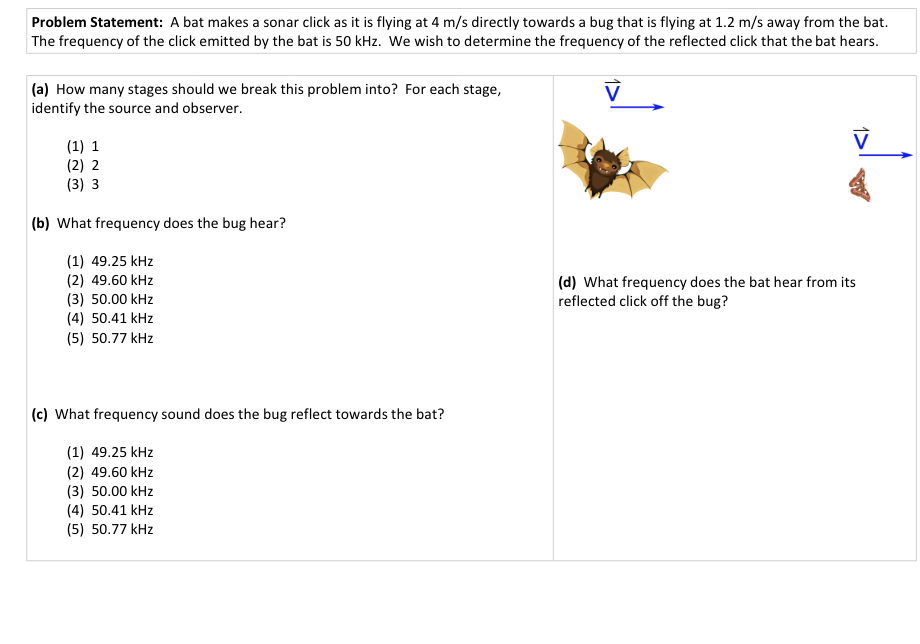 **Problem Statement:** A bat makes a sonar click as it is flying at 4 m/s directly towards a bug that is flying at 1.2 m/s away from the bat. The frequency of the click emitted by the bat is 50 kHz. We wish to determine the frequency of the reflected click that the bat hears.

**(a)** How many stages should we break this problem into? For each stage, identify the source and observer.

(1) 1
(2) 2
(3) 3

**(b)** What frequency does the bug hear?

(1) 49.25 kHz
(2) 49.60 kHz
(3) 50.00 kHz
(4) 50.41 kHz
(5) 50.77 kHz

**(c)** What frequency sound does the bug reflect towards the bat?

(1) 49.25 kHz
(2) 49.60 kHz
(3) 50.00 kHz
(4) 50.41 kHz
(5) 50.77 kHz

$\vec{V}$

$\vec{V}$

**(d)** What frequency does the bat hear from its reflected click off the bug?